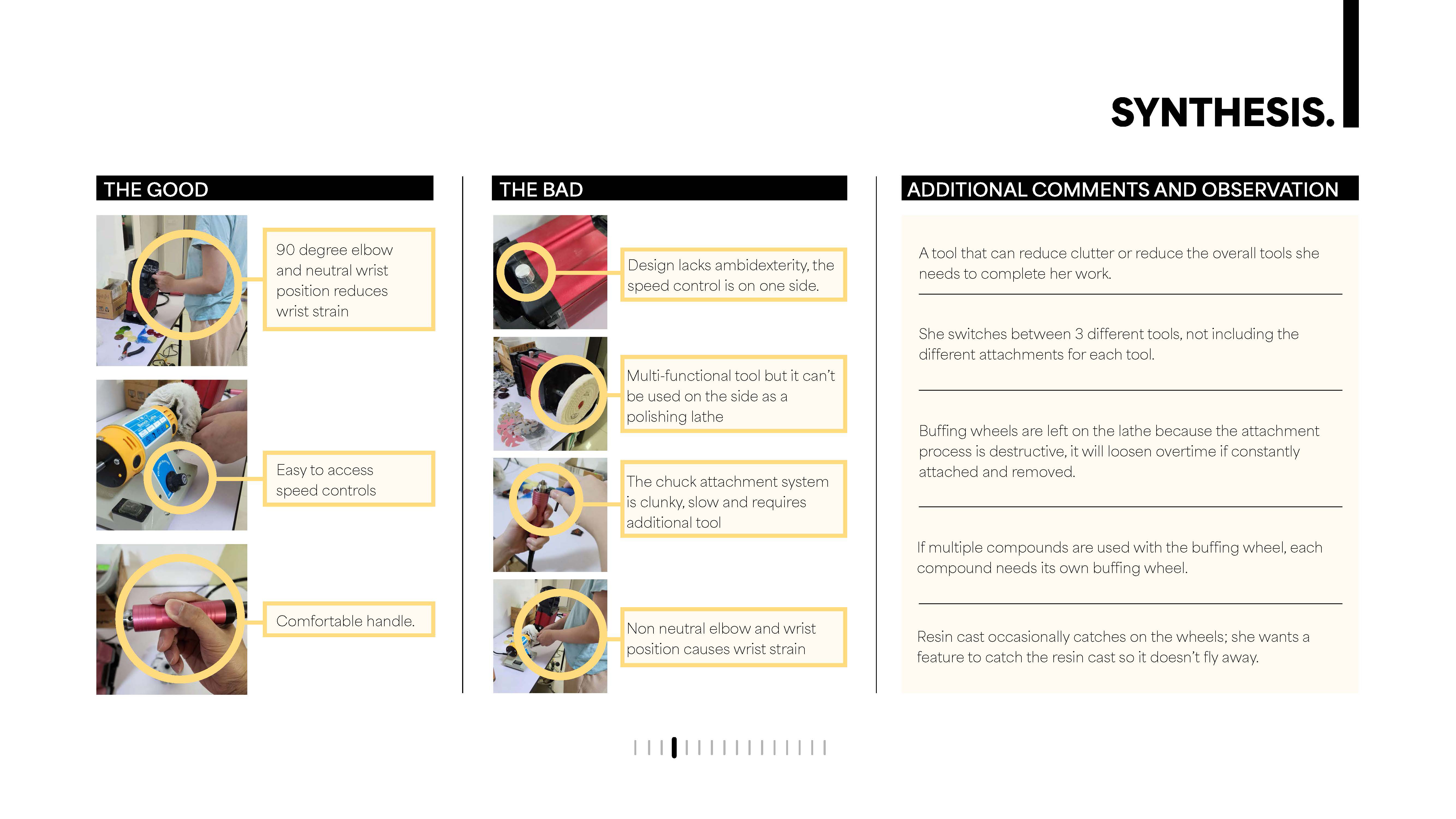 SYNTHESIS.

THE GOOD

90 degree elbow and neutral wrist position reduces wrist strain

Easy to access speed controls

Comfortable handle.

THE BAD

Design lacks ambidexterity, the speed control is on one side.

Multi-functional tool but it can't be used on the side as a polishing lathe

The chuck attachment system is clunky, slow and requires additional tool

Non neutral elbow and wrist position causes wrist strain

ADDITIONAL COMMENTS AND OBSERVATION

A tool that can reduce clutter or reduce the overall tools she needs to complete her work.

She switches between 3 different tools, not including the different attachments for each tool.

Buffing wheels are left on the lathe because the attachment process is destructive, it will loosen overtime if constantly attached and removed.

If multiple compounds are used with the buffing wheel, each compound needs its own buffing wheel.

Resin cast occasionally catches on the wheels; she wants a feature to catch the resin cast so it doesn't fly away.